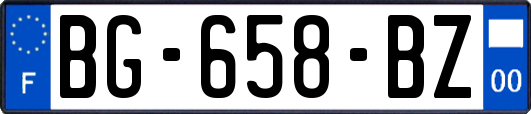 F
BG-658-BZ
00